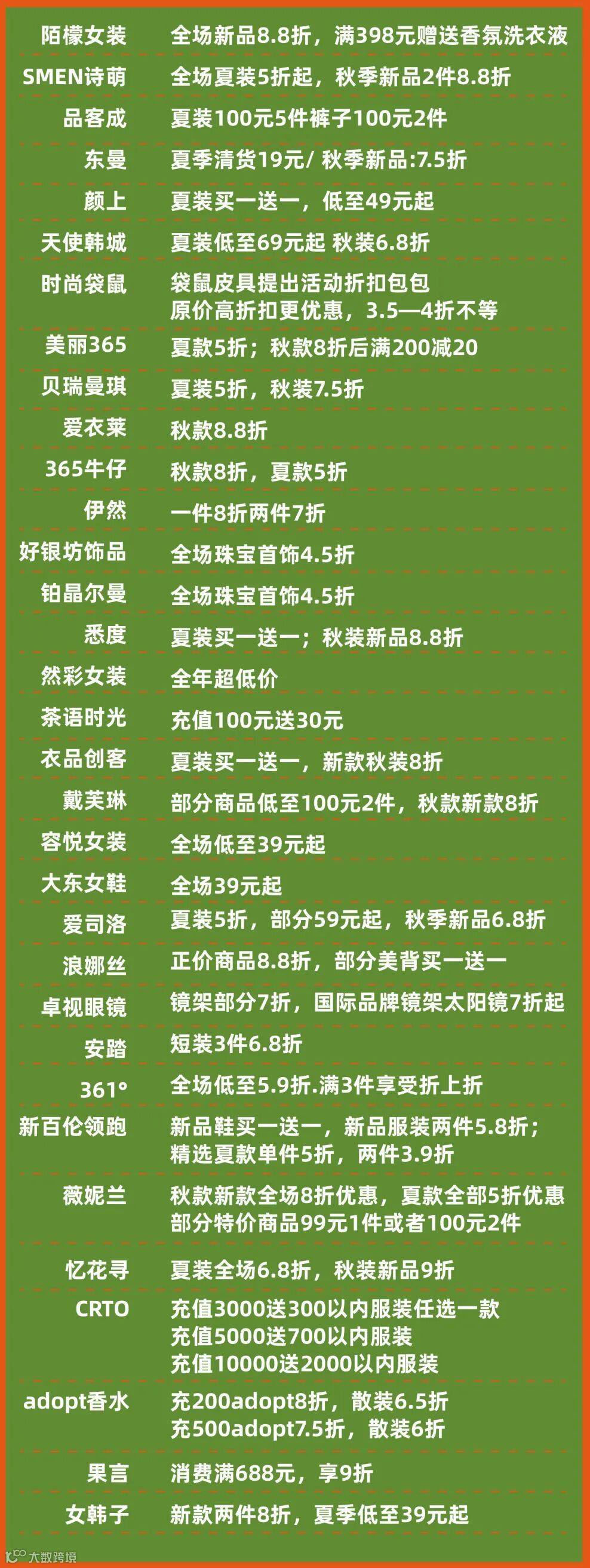 陌檬女装 全场新品8.8折，满398元赠送香氛洗衣液

SMEN诗萌 全场夏装5折起，秋季新品2件8.8折

品客成 夏装100元5件裤子100元2件

东曼 夏季清货19元/ 秋季新品:7.5折

颜上 夏装买一送一，低至49元起

天使韩城 夏装低至69元起 秋装6.8折

时尚袋鼠 袋鼠皮具提出活动折扣包包
原价高折扣更优惠，3.5—4折不等

美丽365 夏款5折；秋款8折后满200减20

贝瑞曼琪 夏装5折，秋装7.5折

爱衣莱 秋款8.8折

365牛仔 秋款8折，夏款5折

伊然 一件8折两件7折

好银坊饰品 全场珠宝首饰4.5折

铂晶尔曼 全场珠宝首饰4.5折

悉度 夏装买一送一；秋装新品8.8折

然彩女装 全年超低价

茶语时光 充值100元送30元

衣品创客 夏装买一送一，新款秋装8折

戴芙琳 部分商品低至100元2件，秋款新款8折

容悦女装 全场低至39元起

大东女鞋 全场39元起

爱司洛 夏装5折，部分59元起，秋季新品6.8折

浪娜丝 正价商品8.8折，部分美背买一送一

卓视眼镜 镜架部分7折，国际品牌镜架太阳镜7折起

安踏 短装3件6.8折

361° 全场低至5.9折.满3件享受折上折

新百伦领跑 新品鞋买一送一，新品服装两件5.8折；
精选夏款单件5折，两件3.9折

薇妮兰 秋款新款全场8折优惠，夏款全部5折优惠
部分特价商品99元1件或者100元2件

忆花寻 夏装全场6.8折，秋装新品9折

CRTO 充值3000送300以内服装任选一款
充值5000送700以内服装
充值10000送2000以内服装

adopt香水 充200adopt8折，散装6.5折
充500adopt7.5折，散装6折

果言 消费满688元，享9折

女韩子 新款两件8折，夏季低至39元起

大数跨境